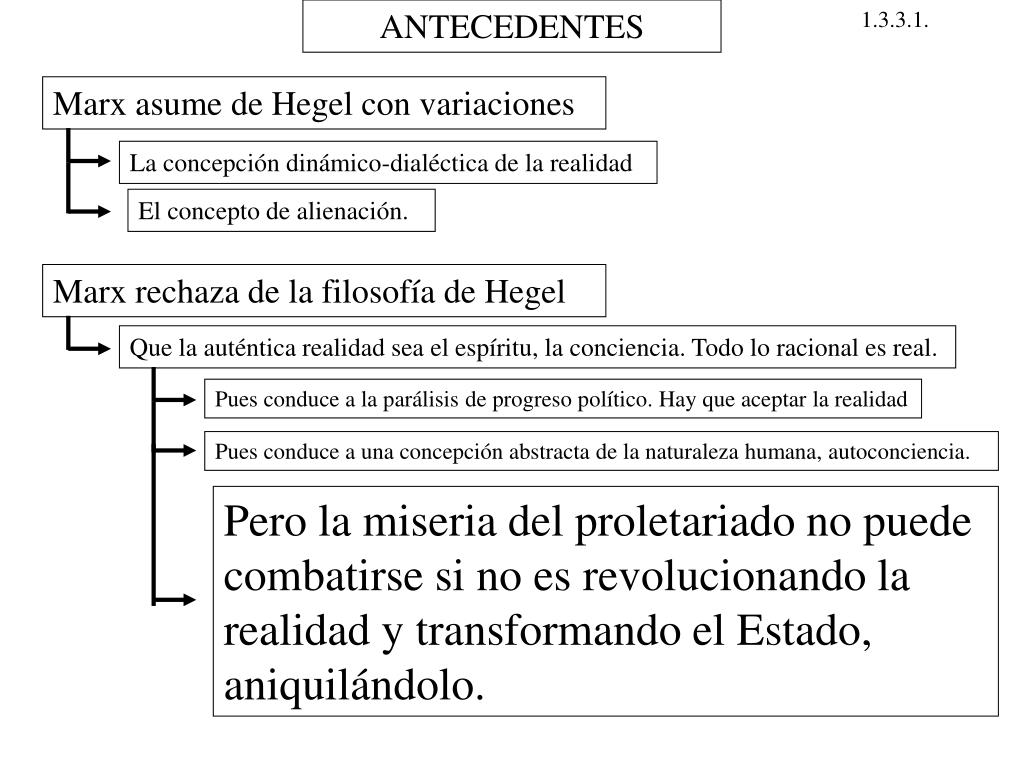 ANTECEDENTES

1.3.3.1.

Marx asume de Hegel con variaciones

La concepción dinámico-dialéctica de la realidad

El concepto de alienación.

Marx rechaza de la filosofía de Hegel

Que la auténtica realidad sea el espíritu, la conciencia. Todo lo racional es real.

Pues conduce a la parálisis de progreso político. Hay que aceptar la realidad

Pues conduce a una concepción abstracta de la naturaleza humana, autoconciencia.

Pero la miseria del proletariado no puede combatirse si no es revolucionando la realidad y transformando el Estado, aniquilándolo.